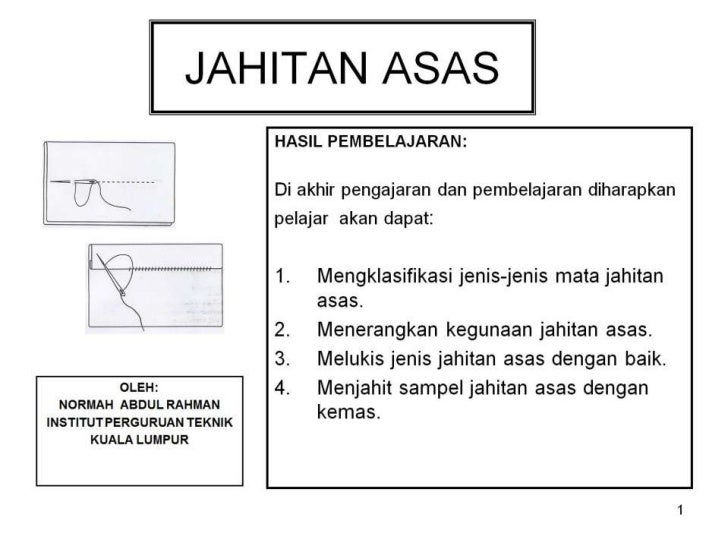 JAHITAN ASAS

HASIL PEMBELAJARAN:

Di akhir pengajaran dan pembelajaran diharapkan pelajar akan dapat:

1. Mengklasifikasi jenis-jenis mata jahitan asas.
2. Menerangkan kegunaan jahitan asas.
3. Melukis jenis jahitan asas dengan baik.
4. Menjahit sampel jahitan asas dengan kemas.

OLEH:
NORMAH ABDUL RAHMAN
INSTITUT PERGURUAN TEKNIK
KUALA LUMPUR

1